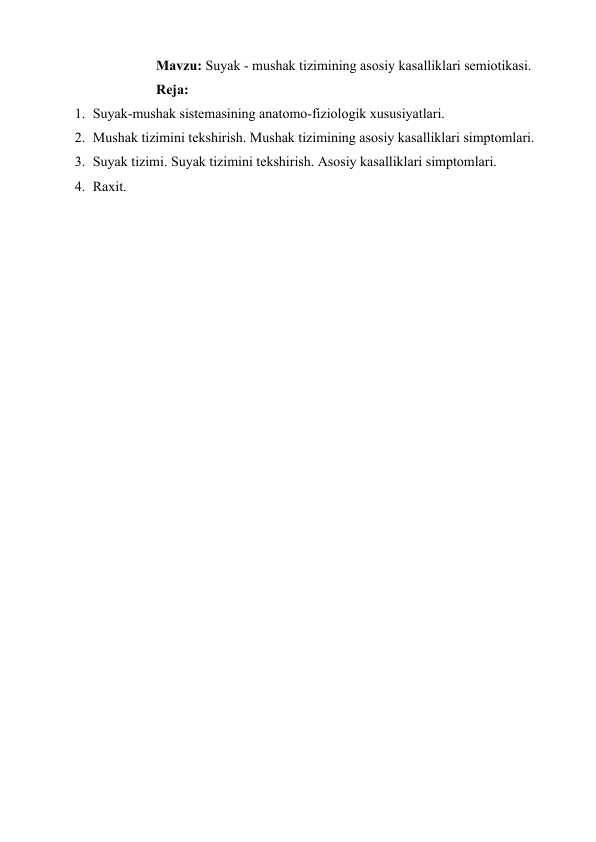 Mavzu: Suyak - mushak tizimining asosiy kasalliklari semiotikasi.

Reja:

1. Suyak-mushak sistemasining anatomo-fiziologik xususiyatlari.
2. Mushak tizimini tekshirish. Mushak tizimining asosiy kasalliklari simptomlari.
3. Suyak tizimi. Suyak tizimini tekshirish. Asosiy kasalliklari simptomlari.
4. Raxit.